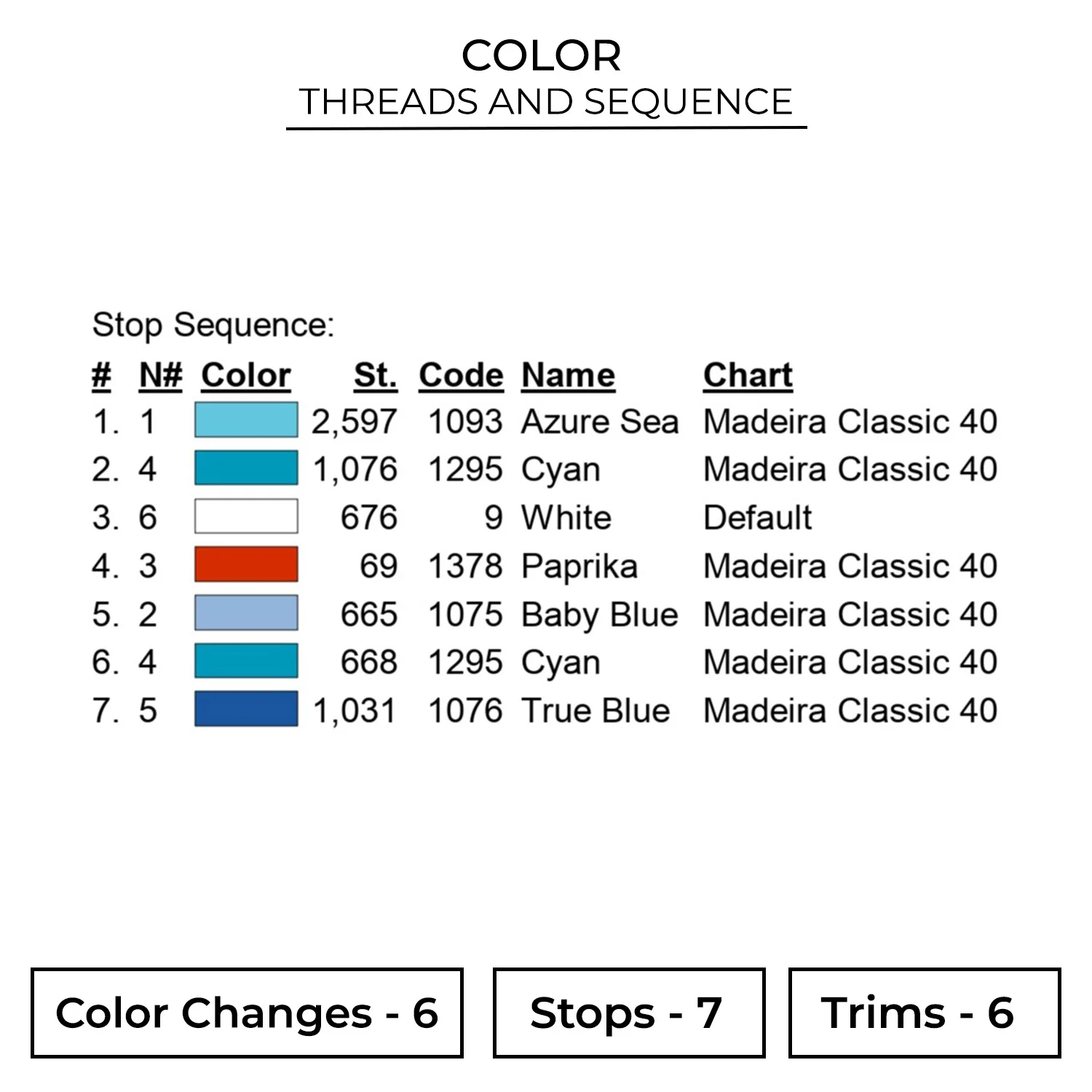 COLOR
THREADS AND SEQUENCE

Stop Sequence:

| # | N# | Color | St. | Code | Name | Chart |
|---|---|---|---|---|---|---|
| 1. | 1 | | 2,597 | 1093 | Azure Sea | Madeira Classic 40 |
| 2. | 4 | | 1,076 | 1295 | Cyan | Madeira Classic 40 |
| 3. | 6 | | 676 | 9 | White | Default |
| 4. | 3 | | 69 | 1378 | Paprika | Madeira Classic 40 |
| 5. | 2 | | 665 | 1075 | Baby Blue | Madeira Classic 40 |
| 6. | 4 | | 668 | 1295 | Cyan | Madeira Classic 40 |
| 7. | 5 | | 1,031 | 1076 | True Blue | Madeira Classic 40 |

Color Changes - 6

Stops - 7

Trims - 6